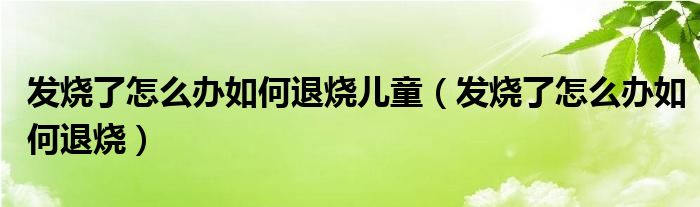 发烧了怎么办如何退烧儿童（发烧了怎么办如何退烧）